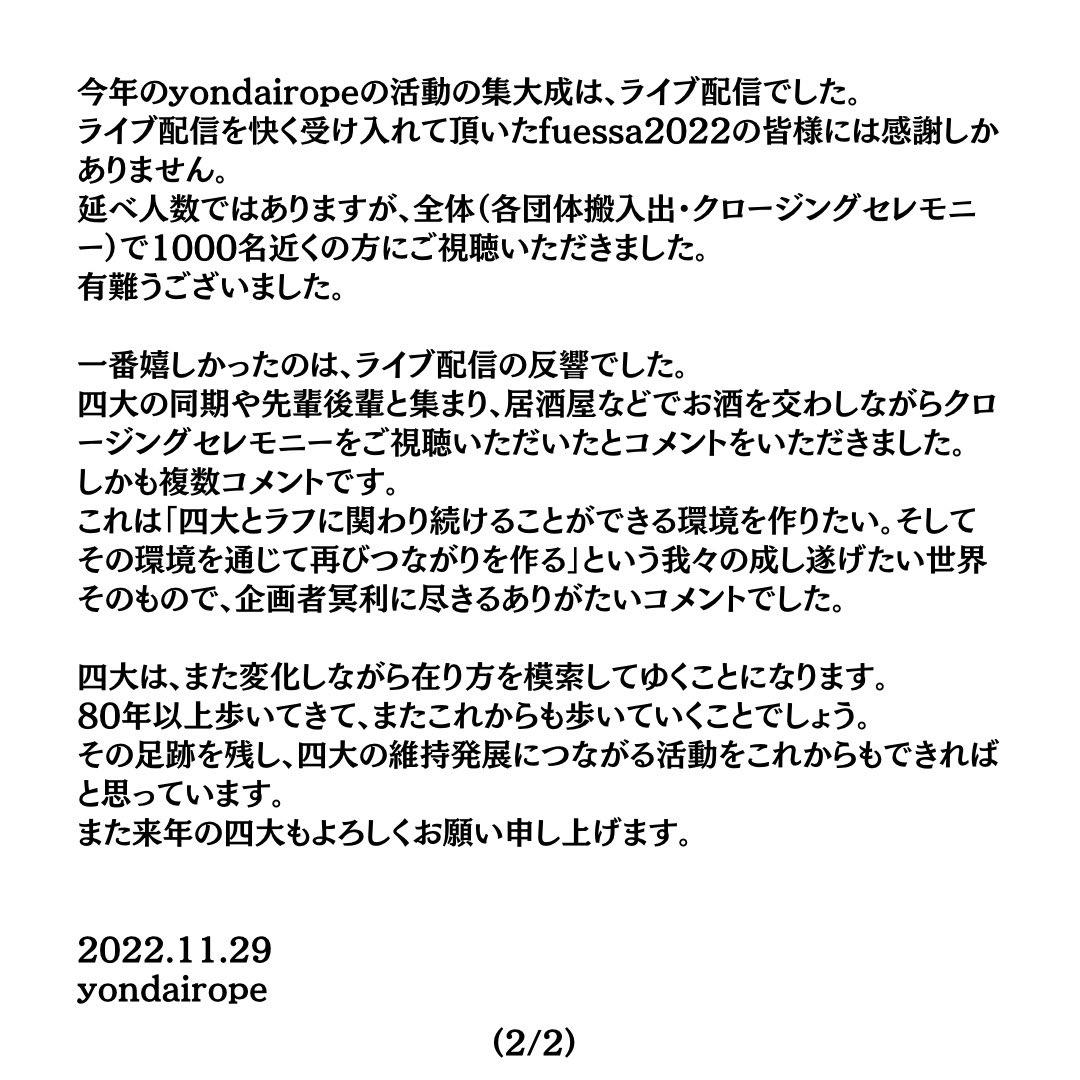 今年のyondairopeの活動の集大成は、ライブ配信でした。
ライブ配信を快く受け入れて頂いたfuessa2022の皆様には感謝しかありません。
延べ人数ではありますが、全体（各団体搬入出・クロージングセレモニー）で1000名近くの方にご視聴いただきました。
有難うございました。

一番嬉しかったのは、ライブ配信の反響でした。
四大の同期や先輩後輩と集まり、居酒屋などでお酒を交わしながらクロージングセレモニーをご視聴いただいたとコメントをいただきました。
しかも複数コメントです。
これは「四大とラフに関わり続けることができる環境を作りたい。そしてその環境を通じて再びつながりを作る」という我々の成し遂げたい世界そのもので、企画者冥利に尽きるありがたいコメントでした。

四大は、また変化しながら在り方を模索してゆくことになります。
80年以上歩いてきて、またこれからも歩いていくことでしょう。
その足跡を残し、四大の維持発展につながる活動をこれからもできればと思っています。
また来年の四大もよろしくお願い申し上げます。

2022.11.29
yondairope

(2/2)